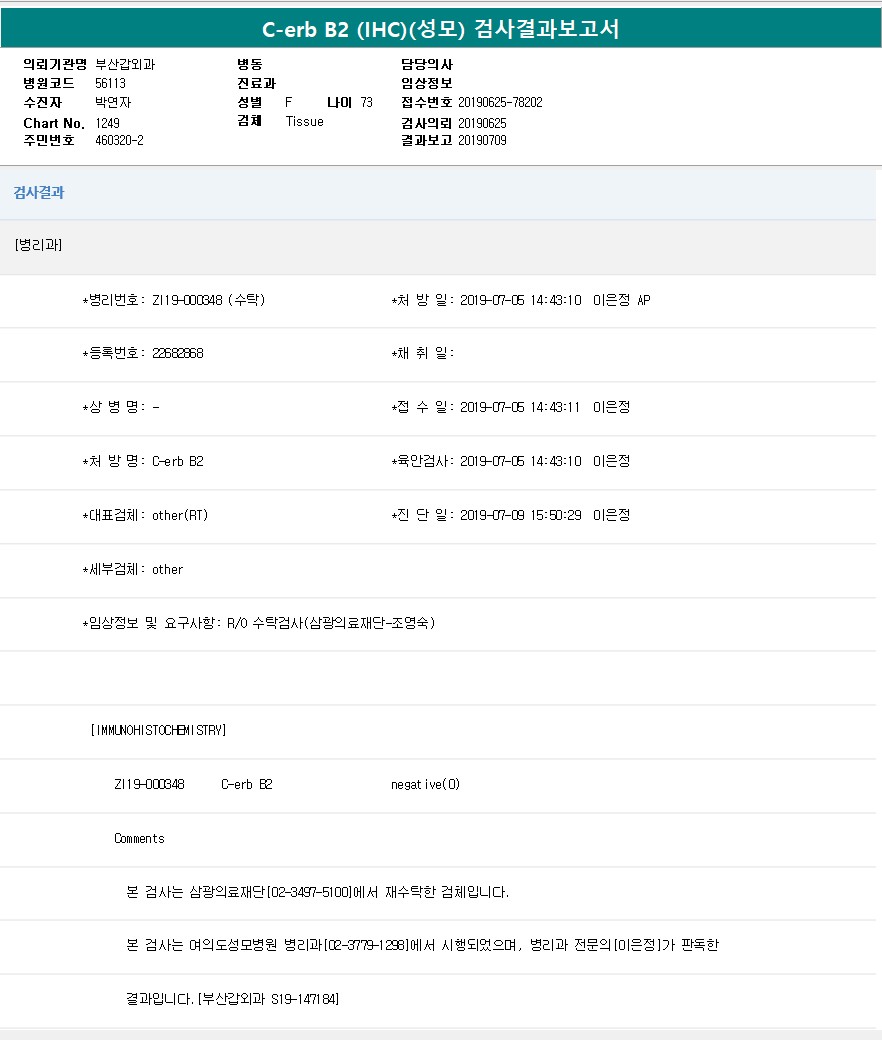 C-erb B2 (IHC)(성모) 검사결과보고서

의뢰기관명 부산갑외과
병원코드 56113
수진자 박연자
Chart No. 1249
주민번호 460320-2

병동
진료과
성별 F 나이 73
검체 Tissue

담당의사
임상정보
접수번호 20190625-78202
검사의뢰 20190625
결과보고 20190709

검사결과

[병리과]

*병리번호: ZI19-000348 (수탁)
*처 방 일: 2019-07-05 14:43:10 이은정 AP

*등록번호: 22682868
*채 취 일:

*상 병 명: -
*접 수 일: 2019-07-05 14:43:11 이은정

*처 방 명: C-erb B2
*육안검사: 2019-07-05 14:43:10 이은정

*대표검체: other(RT)
*진 단 일: 2019-07-09 15:50:29 이은정

*세부검체: other

*임상정보 및 요구사항: R/O 수탁검사(삼광의료재단-조영숙)

[IMMUNOHISTOCHEMISTRY]

ZI19-000348 C-erb B2 negative(0)

Comments

본 검사는 삼광의료재단[02-3497-5100]에서 재수탁한 검체입니다.

본 검사는 여의도성모병원 병리과[02-3779-1298]에서 시행되었으며, 병리과 전문의[이은정]가 판독한

결과입니다.[부산갑외과 S19-147184]